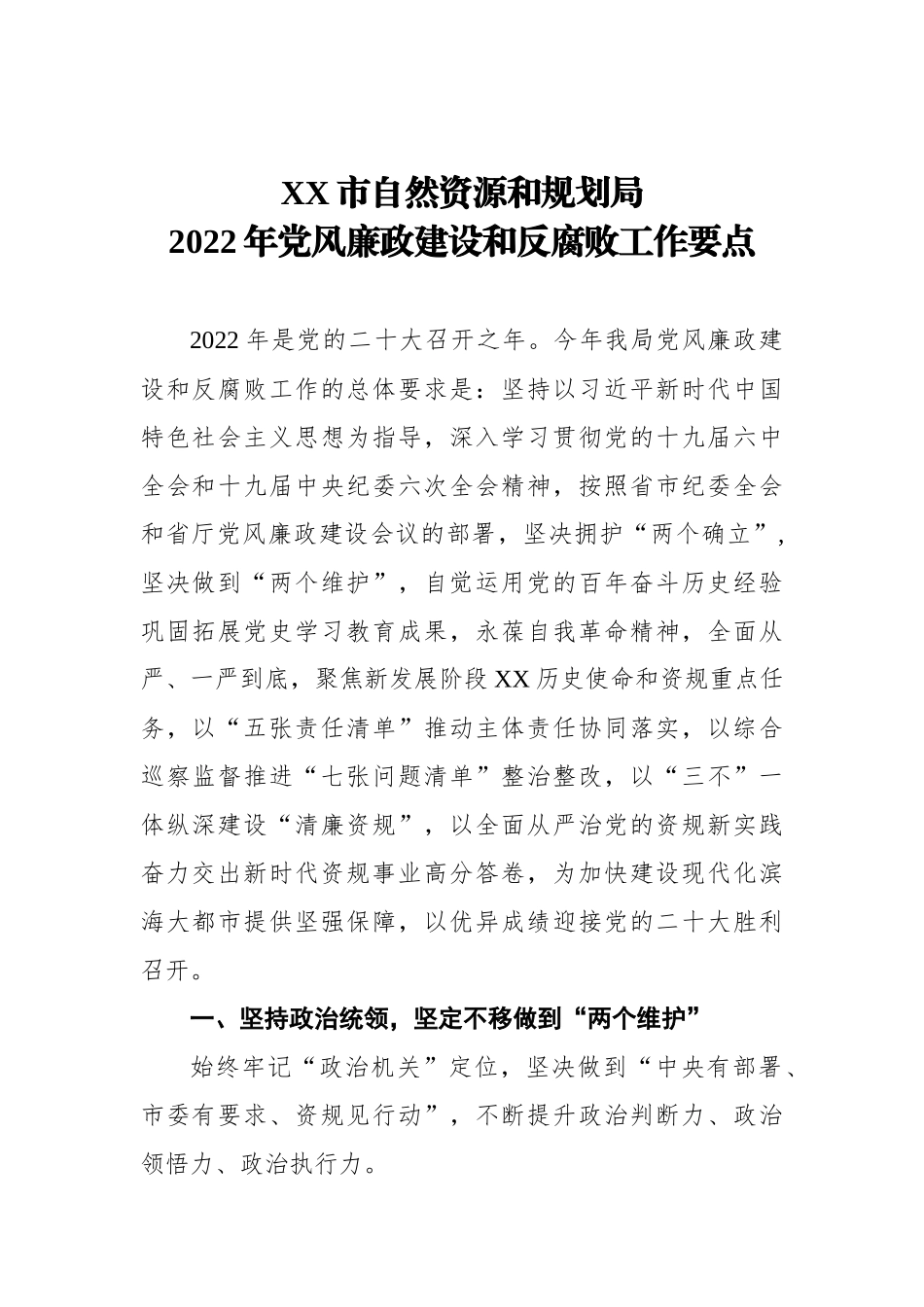 XX 市自然资源和规划局
2022 年党风廉政建设和反腐败工作要点

2022 年是党的二十大召开之年。今年我局党风廉政建设和反腐败工作的总体要求是：坚持以习近平新时代中国特色社会主义思想为指导，深入学习贯彻党的十九届六中全会和十九届中央纪委六次全会精神，按照省市纪委全会和省厅党风廉政建设会议的部署，坚决拥护“两个确立”，坚决做到“两个维护”，自觉运用党的百年奋斗历史经验巩固拓展党史学习教育成果，永葆自我革命精神，全面从严、一严到底，聚焦新发展阶段 XX 历史使命和资规重点任务，以“五张责任清单”推动主体责任协同落实，以综合巡察监督推进“七张问题清单”整治整改，以“三不”一体纵深建设“清廉资规”，以全面从严治党的资规新实践奋力交出新时代资规事业高分答卷，为加快建设现代化滨海大都市提供坚强保障，以优异成绩迎接党的二十大胜利召开。

一、坚持政治统领，坚定不移做到“两个维护”

始终牢记“政治机关”定位，坚决做到“中央有部署、市委有要求、资规见行动”，不断提升政治判断力、政治领悟力、政治执行力。